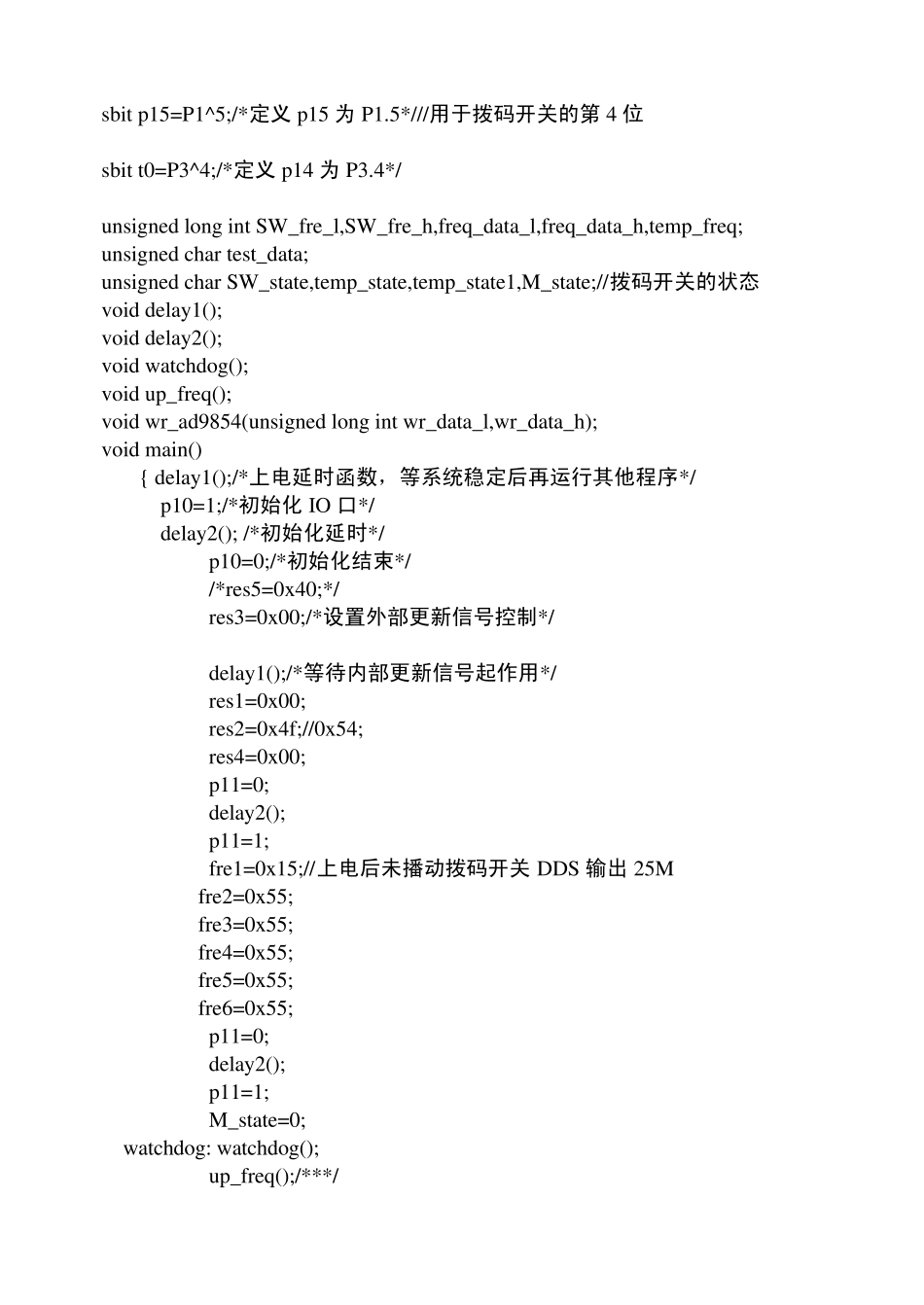 sbit p15=P1^5;/*定义 p15 为 P1.5*///用于拨码开关的第 4 位

sbit t0=P3^4;/*定义 p14 为 P3.4*/

unsigned long int SW_fre_l,SW_fre_h,freq_data_l,freq_data_h,temp_freq;
unsigned char test_data;
unsigned char SW_state,temp_state,temp_state1,M_state;//拨码开关的状态
void delay1();
void delay2();
void watchdog();
void up_freq();
void wr_ad9854(unsigned long int wr_data_l,wr_data_h);
void main()
{ delay1();/*上电延时函数，等系统稳定后再运行其他程序*/
p10=1;/*初始化 IO 口*/
delay2(); /*初始化延时*/
p10=0;/*初始化结束*/
/*res5=0x40;*/
res3=0x00;/*设置外部更新信号控制*/

delay1();/*等待内部更新信号起作用*/
res1=0x00;
res2=0x4f;//0x54;
res4=0x00;
p11=0;
delay2();
p11=1;
fre1=0x15;//上电后未播动拨码开关 DDS 输出 25M
fre2=0x55;
fre3=0x55;
fre4=0x55;
fre5=0x55;
fre6=0x55;
p11=0;
delay2();
p11=1;
M_state=0;
watchdog: watchdog();
up_freq();/***/